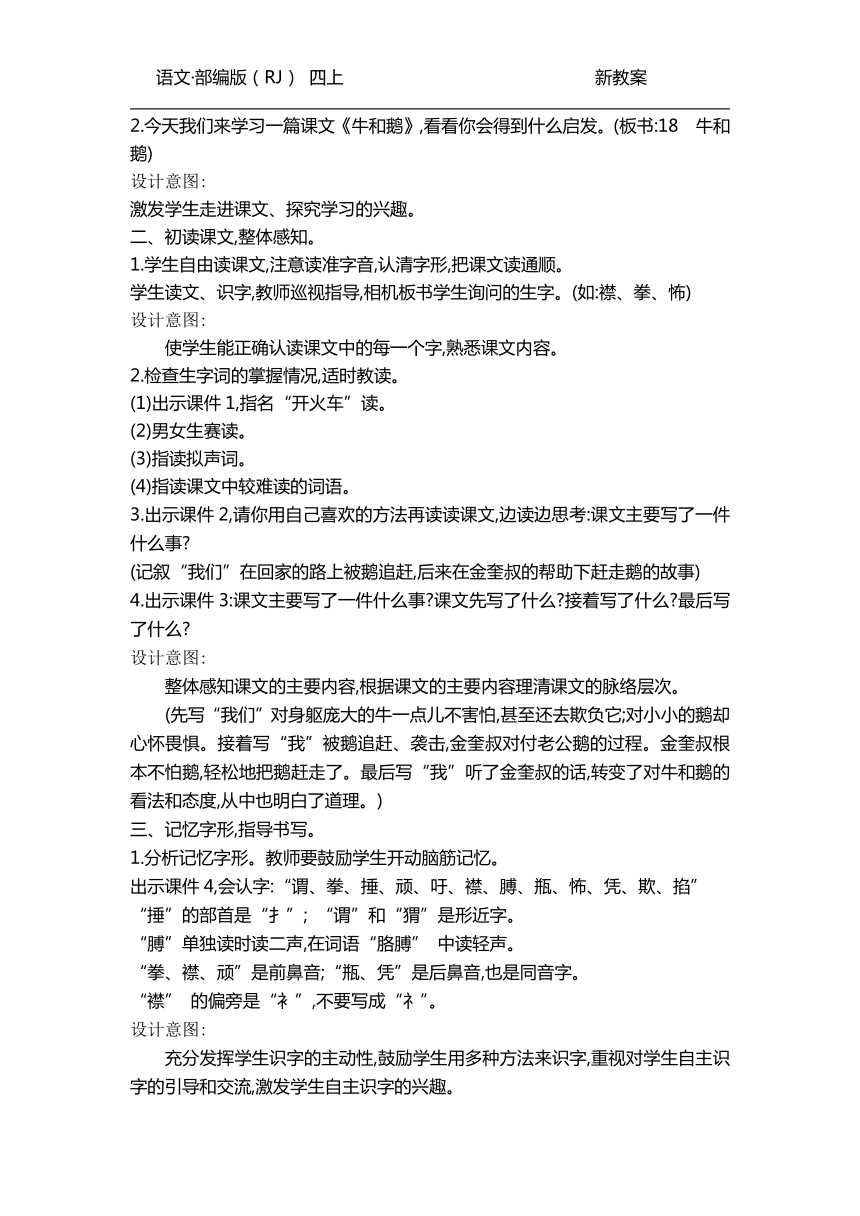 语文·部编版（RJ） 四上 新教案

2.今天我们来学习一篇课文《牛和鹅》,看看你会得到什么启发。(板书:18 牛和鹅)

设计意图:

激发学生走进课文、探究学习的兴趣。

二、初读课文,整体感知。

1.学生自由读课文,注意读准字音,认清字形,把课文读通顺。

学生读文、识字,教师巡视指导,相机板书学生询问的生字。(如:襟、拳、怖)

设计意图:

使学生能正确认读课文中的每一个字,熟悉课文内容。

2.检查生字词的掌握情况,适时教读。

(1)出示课件 1,指名“开火车”读。

(2)男女生赛读。

(3)指读拟声词。

(4)指读课文中较难读的词语。

3.出示课件 2,请你用自己喜欢的方法再读读课文,边读边思考:课文主要写了一件什么事?

(记叙“我们”在回家的路上被鹅追赶,后来在金奎叔的帮助下赶走鹅的故事)

4.出示课件 3:课文主要写了一件什么事?课文先写了什么?接着写了什么?最后写了什么?

设计意图:

整体感知课文的主要内容,根据课文的主要内容理清课文的脉络层次。

(先写“我们”对身躯庞大的牛一点儿不害怕,甚至还去欺负它;对小小的鹅却心怀畏惧。接着写“我”被鹅追赶、袭击,金奎叔对付老公鹅的过程。金奎叔根本不怕鹅,轻松地把鹅赶走了。最后写“我”听了金奎叔的话,转变了对牛和鹅的看法和态度,从中也明白了道理。)

三、记忆字形,指导书写。

1.分析记忆字形。教师要鼓励学生开动脑筋记忆。

出示课件 4,会认字:“谓、拳、捶、顽、吁、襟、膊、瓶、怖、凭、欺、掐”

“捶”的部首是“扌”;“谓”和“猬”是形近字。

“膊”单独读时读二声,在词语“胳膊” 中读轻声。

“拳、襟、顽”是前鼻音;“瓶、凭”是后鼻音,也是同音字。

“襟” 的偏旁是“衤”,不要写成“礻”。

设计意图:

充分发挥学生识字的主动性,鼓励学生用多种方法来识字,重视对学生自主识字的引导和交流,激发学生自主识字的兴趣。